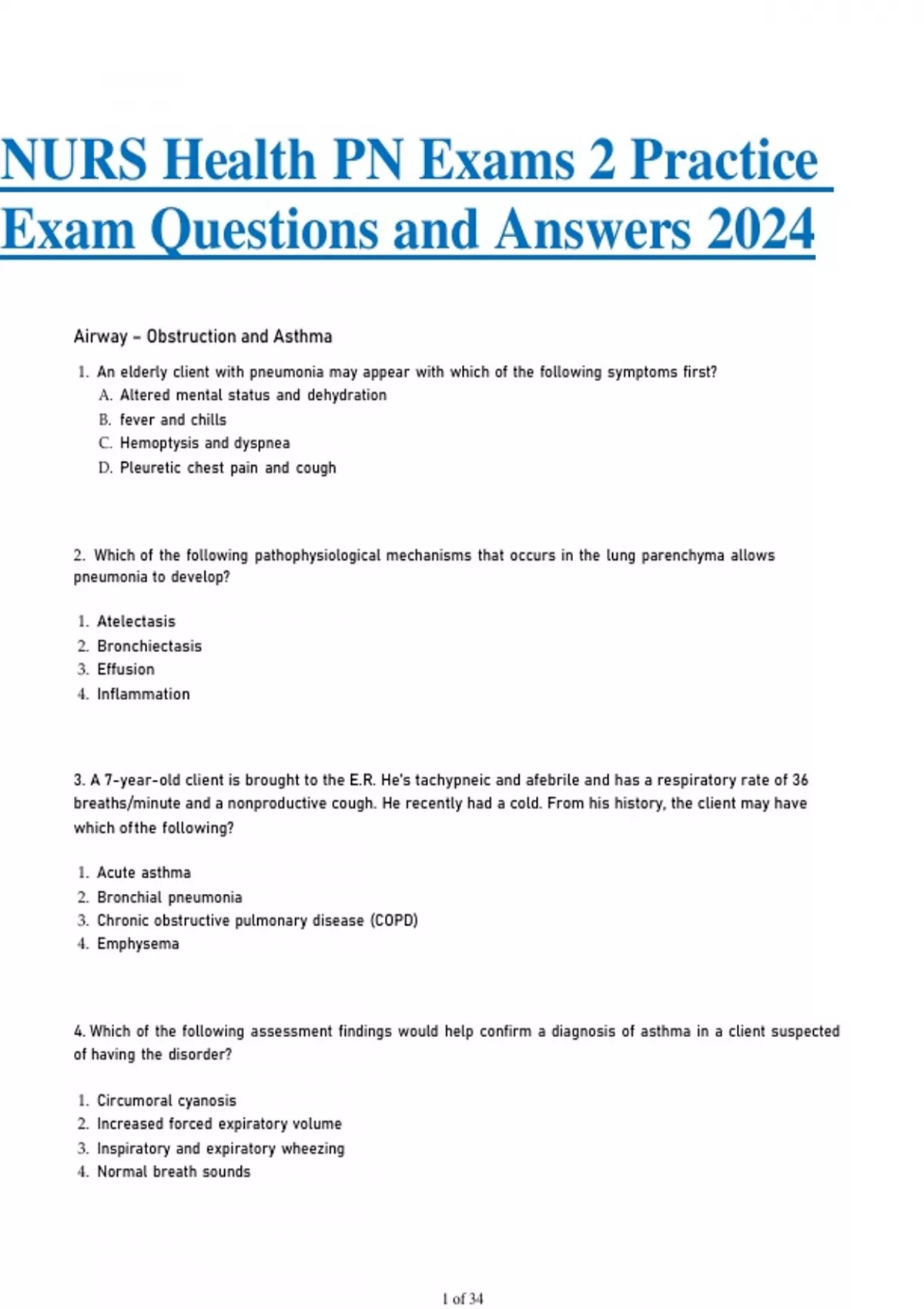 NURS Health PN Exams 2 Practice Exam Questions and Answers 2024

Airway - Obstruction and Asthma

1. An elderly client with pneumonia may appear with which of the following symptoms first?
A. Altered mental status and dehydration
B. fever and chills
C. Hemoptysis and dyspnea
D. Pleuretic chest pain and cough

2. Which of the following pathophysiological mechanisms that occurs in the lung parenchyma allows pneumonia to develop?

1. Atelectasis
2. Bronchiectasis
3. Effusion
4. Inflammation

3. A 7-year-old client is brought to the E.R. He's tachypneic and afebrile and has a respiratory rate of 36 breaths/minute and a nonproductive cough. He recently had a cold. From his history, the client may have which ofthe following?

1. Acute asthma
2. Bronchial pneumonia
3. Chronic obstructive pulmonary disease (COPD)
4. Emphysema

4. Which of the following assessment findings would help confirm a diagnosis of asthma in a client suspected of having the disorder?

1. Circumoral cyanosis
2. Increased forced expiratory volume
3. Inspiratory and expiratory wheezing
4. Normal breath sounds

1 of 34